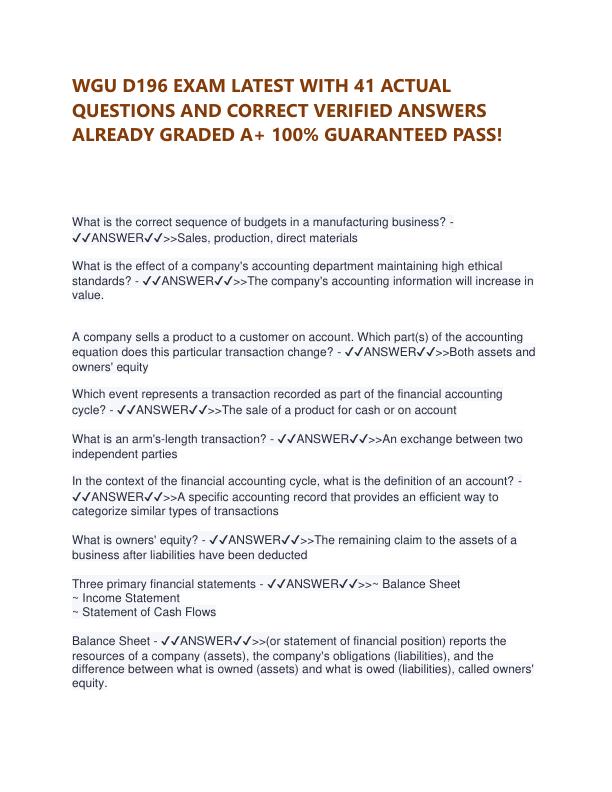 WGU D196 EXAM LATEST WITH 41 ACTUAL QUESTIONS AND CORRECT VERIFIED ANSWERS ALREADY GRADED A+ 100% GUARANTEED PASS!

What is the correct sequence of budgets in a manufacturing business? - ✓✓ANSWER✓✓>>Sales, production, direct materials

What is the effect of a company's accounting department maintaining high ethical standards? - ✓✓ANSWER✓✓>>The company's accounting information will increase in value.

A company sells a product to a customer on account. Which part(s) of the accounting equation does this particular transaction change? - ✓✓ANSWER✓✓>>Both assets and owners' equity

Which event represents a transaction recorded as part of the financial accounting cycle? - ✓✓ANSWER✓✓>>The sale of a product for cash or on account

What is an arm's-length transaction? - ✓✓ANSWER✓✓>>An exchange between two independent parties

In the context of the financial accounting cycle, what is the definition of an account? - ✓✓ANSWER✓✓>>A specific accounting record that provides an efficient way to categorize similar types of transactions

What is owners' equity? - ✓✓ANSWER✓✓>>The remaining claim to the assets of a business after liabilities have been deducted

Three primary financial statements - ✓✓ANSWER✓✓>>~ Balance Sheet
~ Income Statement
~ Statement of Cash Flows

Balance Sheet - ✓✓ANSWER✓✓>>(or statement of financial position) reports the resources of a company (assets), the company's obligations (liabilities), and the difference between what is owned (assets) and what is owed (liabilities), called owners' equity.